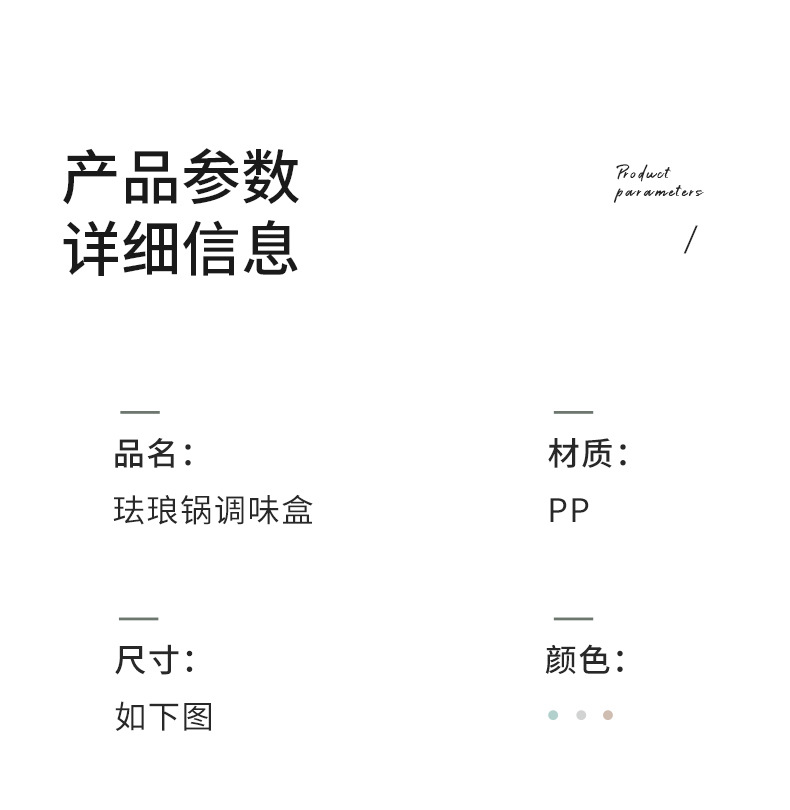 产品参数
详细信息

Product
parameters

/

品名：
珐琅锅调味盒

材质：
PP

尺寸：
如下图

颜色：